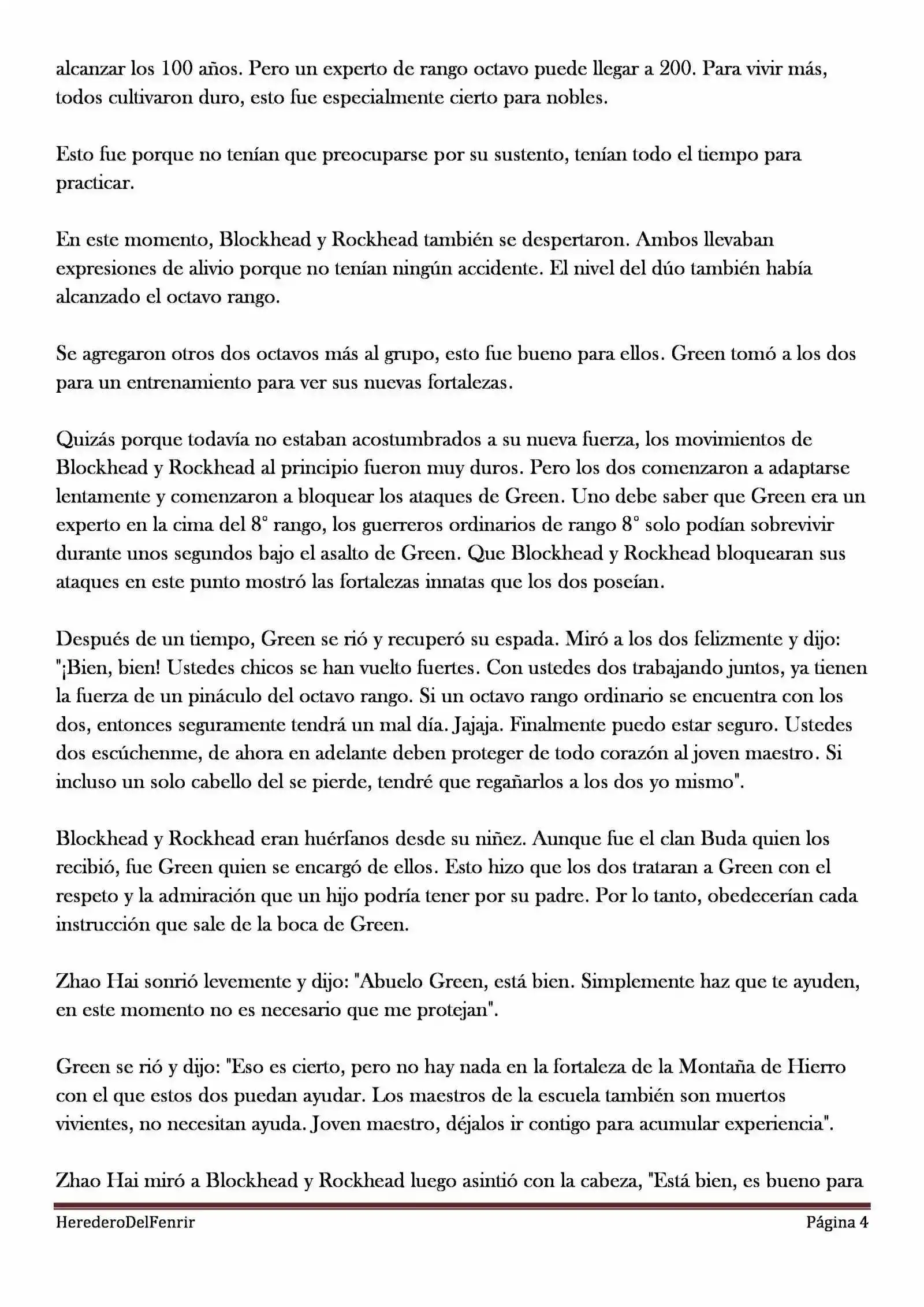 alcanzar los 100 años. Pero un experto de rango octavo puede llegar a 200. Para vivir más, todos cultivaron duro, esto fue especialmente cierto para nobles.

Esto fue porque no tenían que preocuparse por su sustento, tenían todo el tiempo para practicar.

En este momento, Blockhead y Rockhead también se despertaron. Ambos llevaban expresiones de alivio porque no tenían ningún accidente. El nivel del dúo también había alcanzado el octavo rango.

Se agregaron otros dos octavos más al grupo, esto fue bueno para ellos. Green tomó a los dos para un entrenamiento para ver sus nuevas fortalezas.

Quizás porque todavía no estaban acostumbrados a su nueva fuerza, los movimientos de Blockhead y Rockhead al principio fueron muy duros. Pero los dos comenzaron a adaptarse lentamente y comenzaron a bloquear los ataques de Green. Uno debe saber que Green era un experto en la cima del 8° rango, los guerreros ordinarios de rango 8° solo podían sobrevivir durante unos segundos bajo el asalto de Green. Que Blockhead y Rockhead bloquearan sus ataques en este punto mostró las fortalezas innatas que los dos poseían.

Después de un tiempo, Green se rió y recuperó su espada. Miró a los dos felizmente y dijo: "¡Bien, bien! Ustedes chicos se han vuelto fuertes. Con ustedes dos trabajando juntos, ya tienen la fuerza de un pináculo del octavo rango. Si un octavo rango ordinario se encuentra con los dos, entonces seguramente tendrá un mal día. Jajaja. Finalmente puedo estar seguro. Ustedes dos escúchenme, de ahora en adelante deben proteger de todo corazón al joven maestro. Si incluso un solo cabello del se pierde, tendré que regañarlos a los dos yo mismo".

Blockhead y Rockhead eran huérfanos desde su niñez. Aunque fue el clan Buda quien los recibió, fue Green quien se encargó de ellos. Esto hizo que los dos trataran a Green con el respeto y la admiración que un hijo podría tener por su padre. Por lo tanto, obedecerían cada instrucción que sale de la boca de Green.

Zhao Hai sonrió levemente y dijo: "Abuelo Green, está bien. Simplemente haz que te ayuden, en este momento no es necesario que me protejan".

Green se rió y dijo: "Eso es cierto, pero no hay nada en la fortaleza de la Montaña de Hierro con el que estos dos puedan ayudar. Los maestros de la escuela también son muertos vivientes, no necesitan ayuda. Joven maestro, déjalos ir contigo para acumular experiencia".

Zhao Hai miró a Blockhead y Rockhead luego asintió con la cabeza, "Está bien, es bueno para

HerederoDelFenrir Página 4